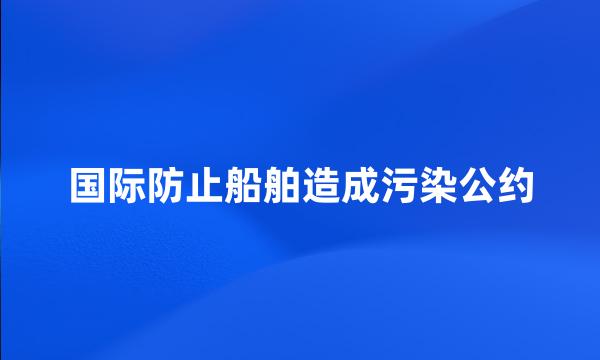 国际防止船舶造成污染公约